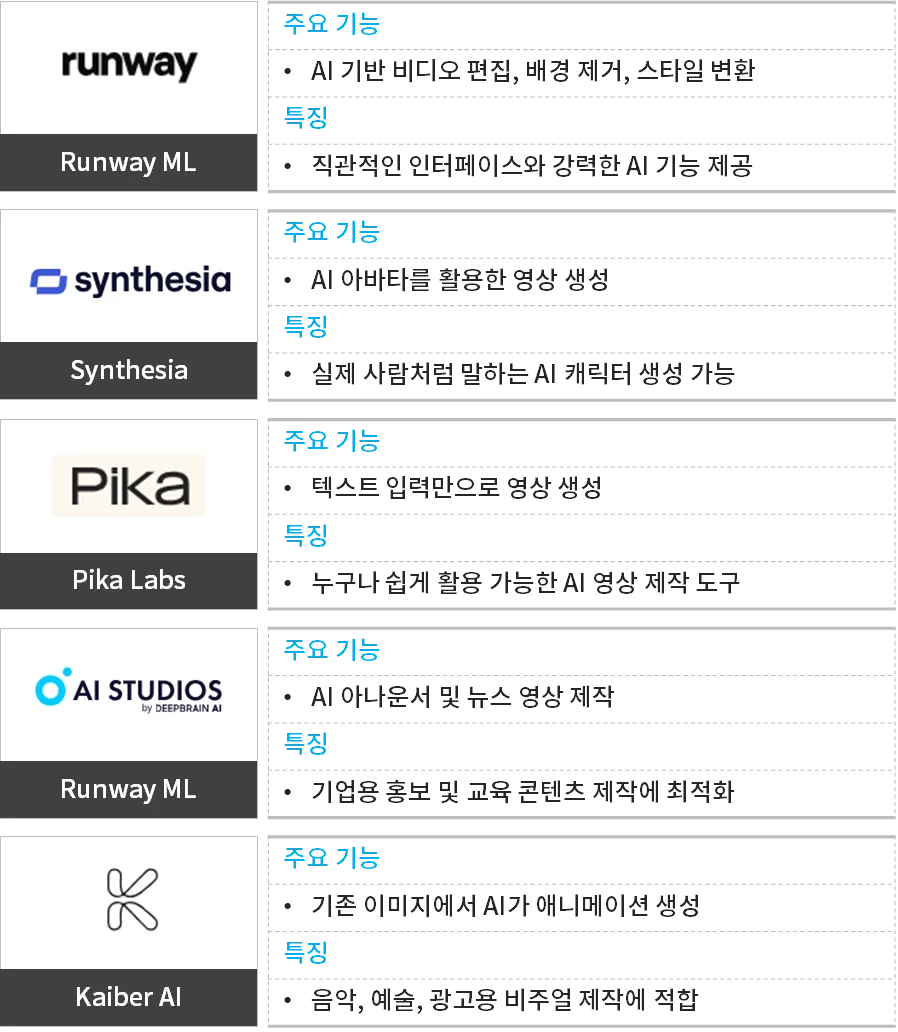 runway

Runway ML

주요 기능

• AI 기반 비디오 편집, 배경 제거, 스타일 변환

특징

• 직관적인 인터페이스와 강력한 AI 기능 제공

synthesia

Synthesia

주요 기능

• AI 아바타를 활용한 영상 생성

특징

• 실제 사람처럼 말하는 AI 캐릭터 생성 가능

Pika

Pika Labs

주요 기능

• 텍스트 입력만으로 영상 생성

특징

• 누구나 쉽게 활용 가능한 AI 영상 제작 도구

AI STUDIOS
by DEEPBRAIN AI

Runway ML

주요 기능

• AI 아나운서 및 뉴스 영상 제작

특징

• 기업용 홍보 및 교육 콘텐츠 제작에 최적화

Kaiber AI

주요 기능

• 기존 이미지에서 AI가 애니메이션 생성

특징

• 음악, 예술, 광고용 비주얼 제작에 적합